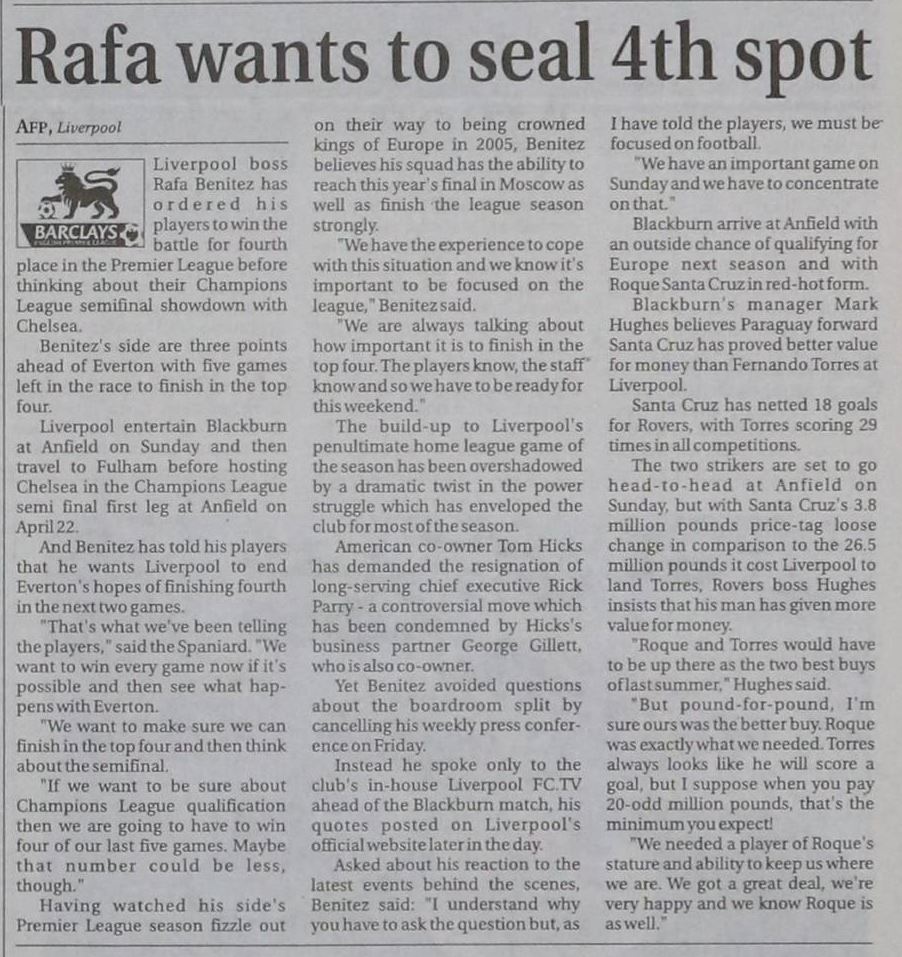 Rafa wants to seal 4th spot

AFP, Liverpool

BARCLAYS

Liverpool boss Rafa Benitez has ordered his players to win the battle for fourth place in the Premier League before thinking about their Champions League semifinal showdown with Chelsea.

Benitez's side are three points ahead of Everton with five games left in the race to finish in the top four.

Liverpool entertain Blackburn at Anfield on Sunday and then travel to Fulham before hosting Chelsea in the Champions League semi final first leg at Anfield on April 22.

And Benitez has told his players that he wants Liverpool to end Everton's hopes of finishing fourth in the next two games.

"That's what we've been telling the players," said the Spaniard. "We want to win every game now if it's possible and then see what happens with Everton.

"We want to make sure we can finish in the top four and then think about the semifinal.

"If we want to be sure about Champions League qualification then we are going to have to win four of our last five games. Maybe that number could be less, though."

Having watched his side's Premier League season fizzle out on their way to being crowned kings of Europe in 2005, Benitez believes his squad has the ability to reach this year's final in Moscow as well as finish the league season strongly.

"We have the experience to cope with this situation and we know it's important to be focused on the league," Benitez said.

"We are always talking about how important it is to finish in the top four. The players know, the staff know and so we have to be ready for this weekend."

The build-up to Liverpool's penultimate home league game of the season has been overshadowed by a dramatic twist in the power struggle which has enveloped the club for most of the season.

American co-owner Tom Hicks has demanded the resignation of long-serving chief executive Rick Parry - a controversial move which has been condemned by Hicks's business partner George Gillett, who is also co-owner.

Yet Benitez avoided questions about the boardroom split by cancelling his weekly press conference on Friday.

Instead he spoke only to the club's in-house Liverpool FC.TV ahead of the Blackburn match, his quotes posted on Liverpool's official website later in the day.

Asked about his reaction to the latest events behind the scenes, Benitez said: "I understand why you have to ask the question but, as I have told the players, we must be focused on football.

"We have an important game on Sunday and we have to concentrate on that."

Blackburn arrive at Anfield with an outside chance of qualifying for Europe next season and with Roque Santa Cruz in red-hot form.

Blackburn's manager Mark Hughes believes Paraguay forward Santa Cruz has proved better value for money than Fernando Torres at Liverpool.

Santa Cruz has netted 18 goals for Rovers, with Torres scoring 29 times in all competitions.

The two strikers are set to go head-to-head at Anfield on Sunday, but with Santa Cruz's 3.8 million pounds price-tag loose change in comparison to the 26.5 million pounds it cost Liverpool to land Torres, Rovers boss Hughes insists that his man has given more value for money.

"Roque and Torres would have to be up there as the two best buys of last summer," Hughes said.

"But pound-for-pound, I'm sure ours was the better buy. Roque was exactly what we needed. Torres always looks like he will score a goal, but I suppose when you pay 20-odd million pounds, that's the minimum you expect!

"We needed a player of Roque's stature and ability to keep us where we are. We got a great deal, we're very happy and we know Roque is as well."